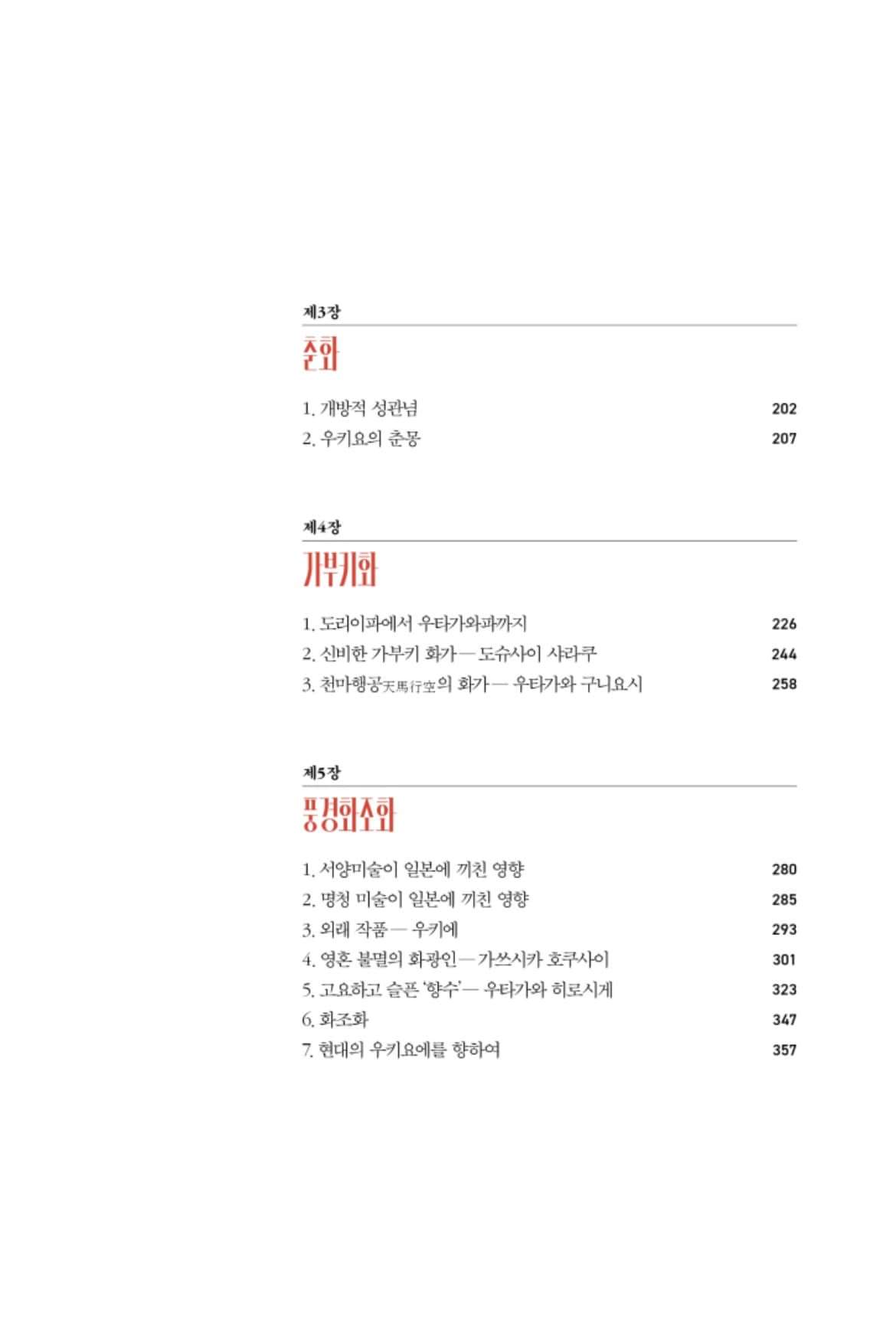 제3장

춘화

1. 개방적 성관념 202

2. 우키요의 춘몽 207

제4장

가부키화

1. 도리이파에서 우타가와파까지 226

2. 신비한 가부키 화가 — 도슈사이 샤라쿠 244

3. 천마행공天馬行空의 화가 — 우타가와 구니요시 258

제5장

풍경화조화

1. 서양미술이 일본에 끼친 영향 280

2. 명청 미술이 일본에 끼친 영향 285

3. 외래 작품 — 우키에 293

4. 영혼 불멸의 화광인 — 가쓰시카 호쿠사이 301

5. 고요하고 슬픈 '향수' — 우타가와 히로시게 323

6. 화조화 347

7. 현대의 우키요에를 향하여 357